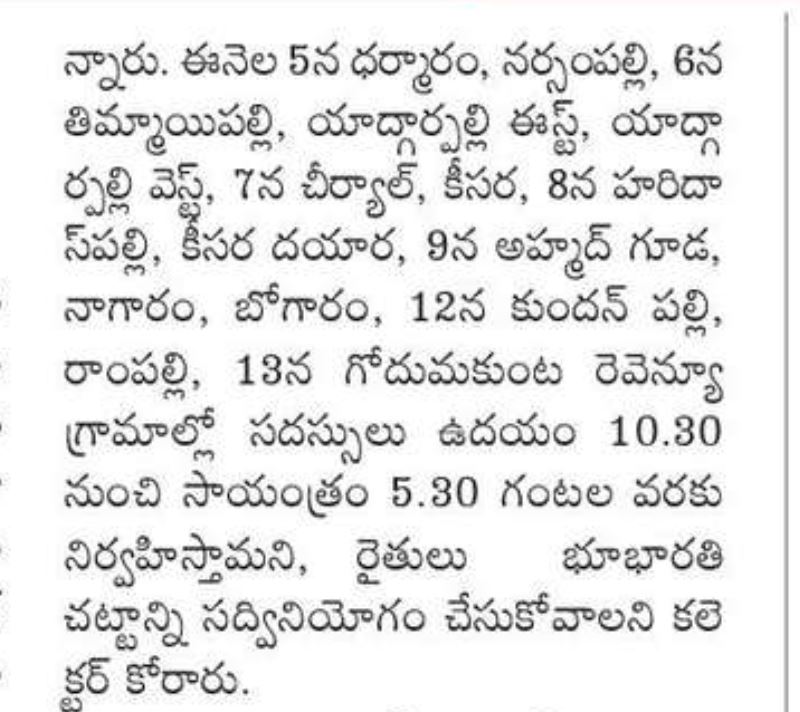 న్నారు. ఈనెల 5న ధర్మారం, నర్సంపల్లి, 6న తిమ్మాయిపల్లి, యాద్గార్పల్లి ఈస్ట్, యాద్గార్పల్లి వెస్ట్, 7న చీర్యాల్, కీసర, 8న హరిదాస్‌పల్లి, కీసర దయార, 9న అహ్మద్ గూడ, నాగారం, బోగారం, 12న కుందన్ పల్లి, రాంపల్లి, 13న గోదుమకుంట రెవెన్యూ గ్రామాల్లో సదస్సులు ఉదయం 10.30 నుంచి సాయంత్రం 5.30 గంటల వరకు నిర్వహిస్తామని, రైతులు భూభారతి చట్టాన్ని సద్వినియోగం చేసుకోవాలని కలెక్టర్ కోరారు.